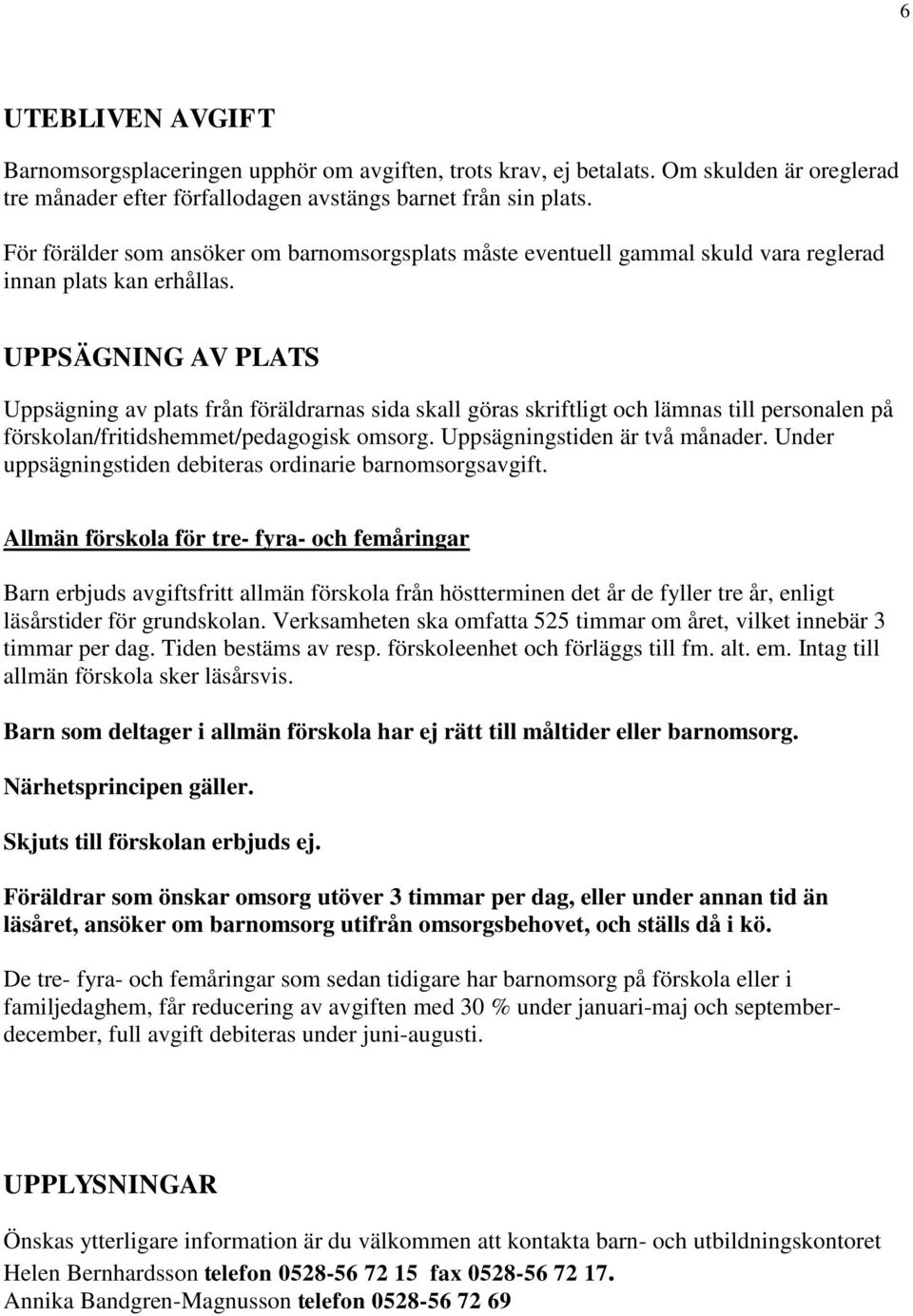 6

UTEBLIVEN AVGIFT

Barnomsorgsplaceringen upphör om avgiften, trots krav, ej betalats. Om skulden är oreglerad tre månader efter förfallodagen avstängs barnet från sin plats.

För förälder som ansöker om barnomsorgsplats måste eventuell gammal skuld vara reglerad innan plats kan erhållas.

UPPSÄGNING AV PLATS

Uppsägning av plats från föräldrarnas sida skall göras skriftligt och lämnas till personalen på förskolan/fritidshemmet/pedagogisk omsorg. Uppsägningstiden är två månader. Under uppsägningstiden debiteras ordinarie barnomsorgsavgift.

Allmän förskola för tre- fyra- och femåringar

Barn erbjuds avgiftsfritt allmän förskola från höstterminen det år de fyller tre år, enligt läsårstider för grundskolan. Verksamheten ska omfatta 525 timmar om året, vilket innebär 3 timmar per dag. Tiden bestäms av resp. förskoleenhet och förläggs till fm. alt. em. Intag till allmän förskola sker läsårsvis.

Barn som deltager i allmän förskola har ej rätt till måltider eller barnomsorg.

Närhetsprincipen gäller.

Skjuts till förskolan erbjuds ej.

Föräldrar som önskar omsorg utöver 3 timmar per dag, eller under annan tid än läsåret, ansöker om barnomsorg utifrån omsorgsbehovet, och ställs då i kö.

De tre- fyra- och femåringar som sedan tidigare har barnomsorg på förskola eller i familjedaghem, får reducering av avgiften med 30 % under januari-maj och september-december, full avgift debiteras under juni-augusti.

UPPLYSNINGAR

Önskas ytterligare information är du välkommen att kontakta barn- och utbildningskontoret
Helen Bernhardsson telefon 0528-56 72 15 fax 0528-56 72 17.
Annika Bandgren-Magnusson telefon 0528-56 72 69